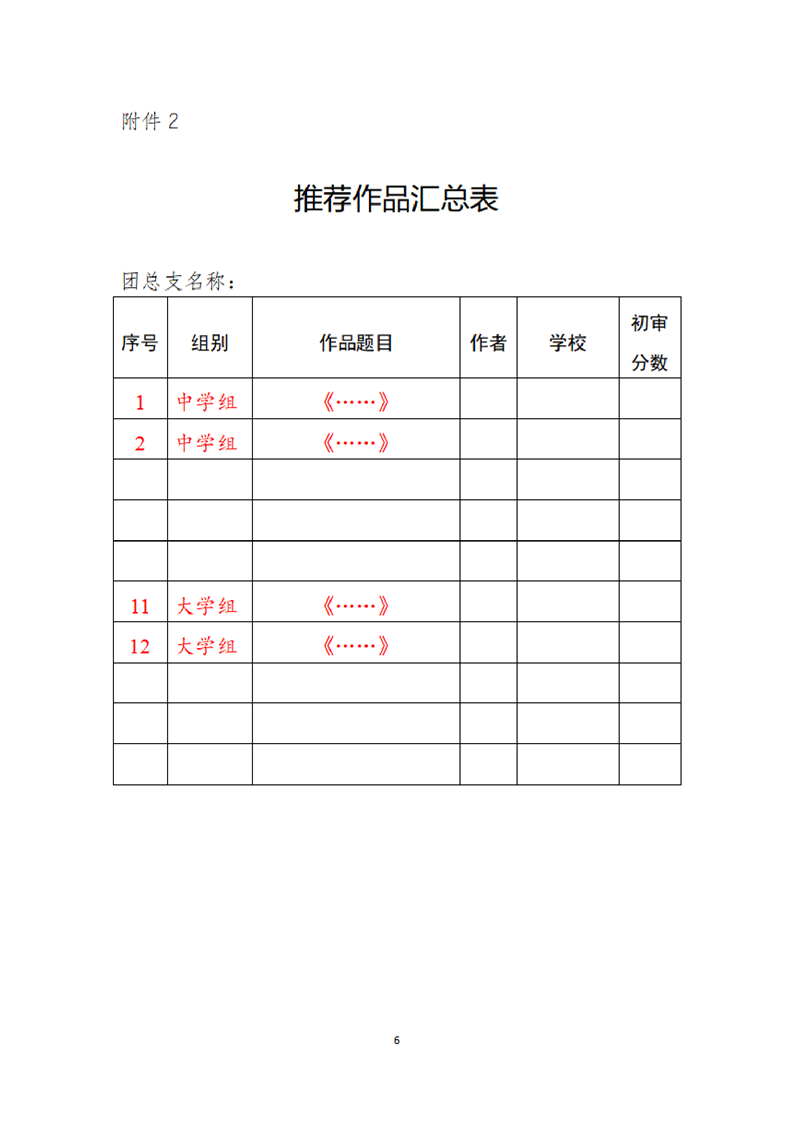 附件 2

推荐作品汇总表

团总支名称：

| 序号 | 组别 | 作品题目 | 作者 | 学校 | 初审分数 |
|---|---|---|---|---|---|
| 1 | 中学组 | 《……》 | | | |
| 2 | 中学组 | 《……》 | | | |
| | | | | | |
| | | | | | |
| | | | | | |
| 11 | 大学组 | 《……》 | | | |
| 12 | 大学组 | 《……》 | | | |
| | | | | | |
| | | | | | |
| | | | | | |

6